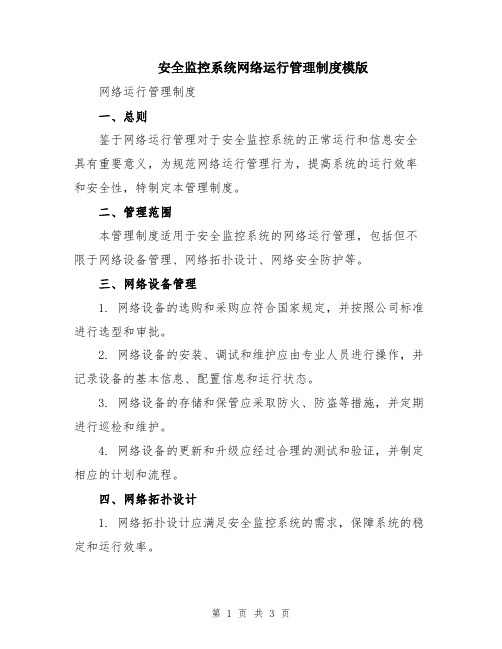 安全监控系统网络运行管理制度模版

网络运行管理制度

一、总则

鉴于网络运行管理对于安全监控系统的正常运行和信息安全具有重要意义，为规范网络运行管理行为，提高系统的运行效率和安全性，特制定本管理制度。

二、管理范围

本管理制度适用于安全监控系统的网络运行管理，包括但不限于网络设备管理、网络拓扑设计、网络安全防护等。

三、网络设备管理

1. 网络设备的选购和采购应符合国家规定，并按照公司标准进行选型和审批。

2. 网络设备的安装、调试和维护应由专业人员进行操作，并记录设备的基本信息、配置信息和运行状态。

3. 网络设备的存储和保管应采取防火、防盗等措施，并定期进行巡检和维护。

4. 网络设备的更新和升级应经过合理的测试和验证，并制定相应的计划和流程。

四、网络拓扑设计

1. 网络拓扑设计应满足安全监控系统的需求，保障系统的稳定和运行效率。

第 1 页 共 3 页